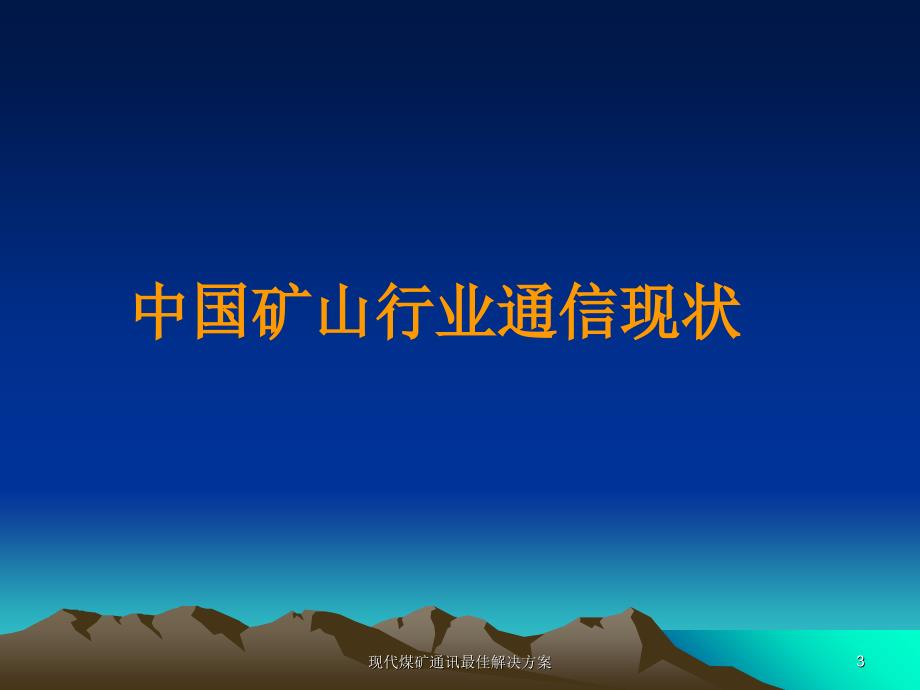 中国矿山行业通信现状

现代煤矿通讯最佳解决方案

3